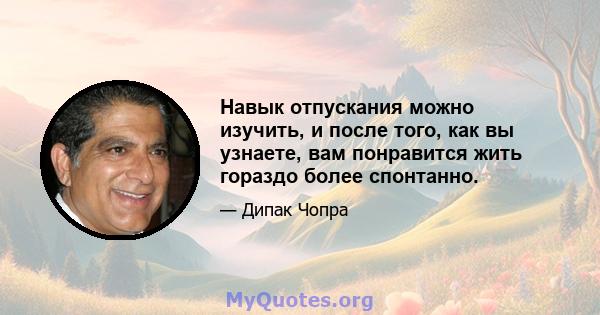 Навык отпускания можно изучить, и после того, как вы узнаете, вам понравится жить гораздо более спонтанно.

— Дипак Чопра

MyQuotes.org